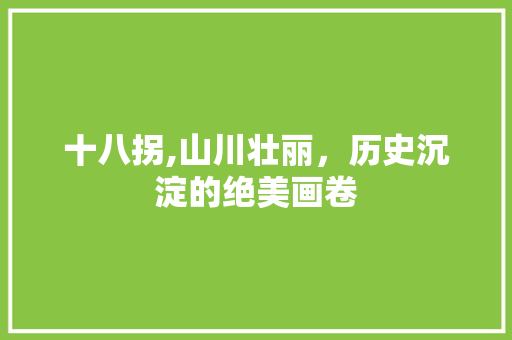 十八拐,山川壮丽，历史沉淀的绝美画卷